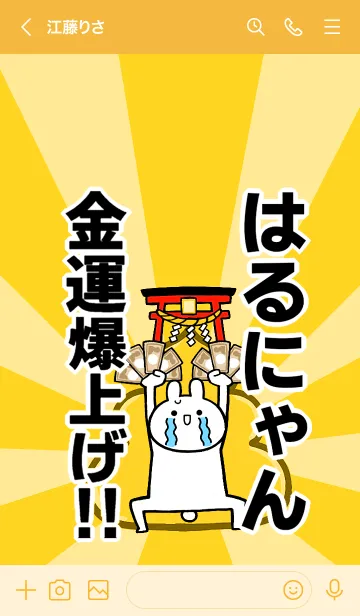 江藤りさ

はるにゃん

金運爆上げ!!